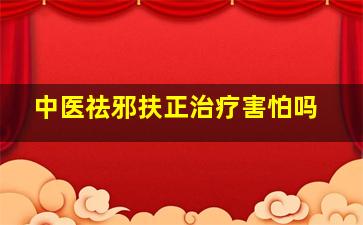 中医祛邪扶正治疗害怕吗